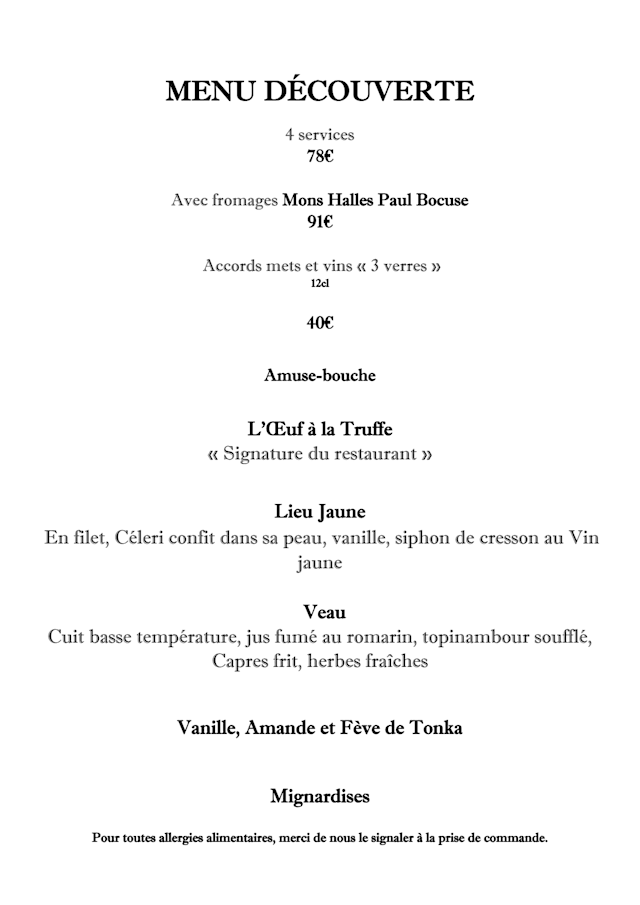 MENU DÉCOUVERTE

4 services
78€

Avec fromages Mons Halles Paul Bocuse
91€

Accords mets et vins « 3 verres »
12cl

40€

Amuse-bouche

L'Œuf à la Truffe
« Signature du restaurant »

Lieu Jaune
En filet, Céleri confit dans sa peau, vanille, siphon de cresson au Vin jaune

Veau
Cuit basse température, jus fumé au romarin, topinambour soufflé, Capres frit, herbes fraîches

Vanille, Amande et Fève de Tonka

Mignardises

Pour toutes allergies alimentaires, merci de nous le signaler à la prise de commande.